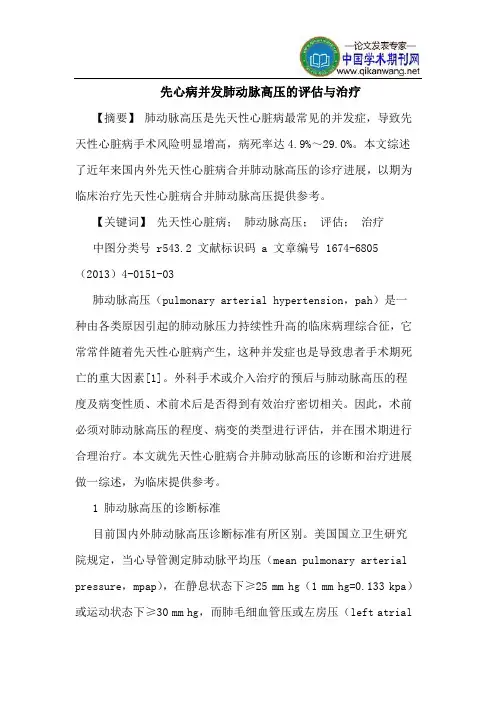 —论文发表专家—
中国学术期刊网
www.qikanwang.net

先心病并发肺动脉高压的评估与治疗

【摘要】 肺动脉高压是先天性心脏病最常见的并发症，导致先天性心脏病手术风险明显增高，病死率达 4.9%~29.0%。本文综述了近年来国内外先天性心脏病合并肺动脉高压的诊疗进展，以期为临床治疗先天性心脏病合并肺动脉高压提供参考。

【关键词】 先天性心脏病； 肺动脉高压； 评估； 治疗

中图分类号 r543.2 文献标识码 a 文章编号 1674-6805（2013）4-0151-03

肺动脉高压（pulmonary arterial hypertension，pah）是一种由各类原因引起的肺动脉压力持续性升高的临床病理综合征，它常常伴随着先天性心脏病产生，这种并发症也是导致患者手术期死亡的重大因素[1]。外科手术或介入治疗的预后与肺动脉高压的程度及病变性质、术前术后是否得到有效治疗密切相关。因此，术前必须对肺动脉高压的程度、病变的类型进行评估，并在围术期进行合理治疗。本文就先天性心脏病合并肺动脉高压的诊断和治疗进展做一综述，为临床提供参考。

1 肺动脉高压的诊断标准

目前国内外肺动脉高压诊断标准有所区别。美国国立卫生研究院规定，当心导管测定肺动脉平均压（mean pulmonary arterial pressure，mpap），在静息状态下≥25 mm hg（1 mm hg=0.133 kpa）或运动状态下≥30 mm hg，而肺毛细血管压或左房压（left atrial